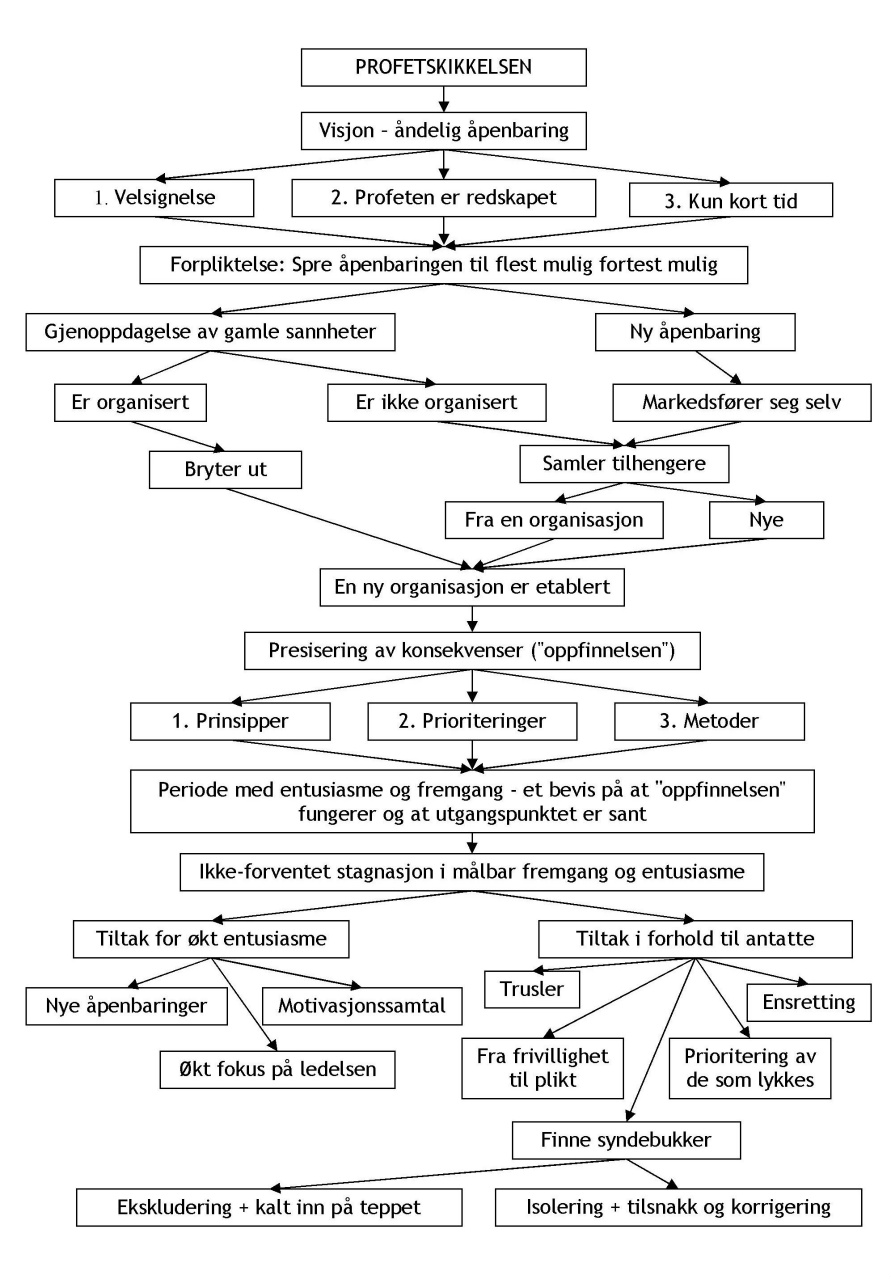 PROFETSKIKKELSEN

Visjon - åndelig åpenbaring

1. Velsignelse

2. Profeten er redskapet

3. Kun kort tid

Forpliktelse: Spre åpenbaringen til flest mulig fortest mulig

Gjenoppdagelse av gamle sannheter

Ny åpenbaring

Er organisert

Er ikke organisert

Markedsfører seg selv

Bryter ut

Samler tilhengere

Fra en organisasjon

Nye

En ny organisasjon er etablert

Presisering av konsekvenser ("oppfinnelsen")

1. Prinsipper

2. Prioriteringer

3. Metoder

Periode med entusiasme og fremgang - et bevis på at "oppfinnelsen" fungerer og at utgangspunktet er sant

Ikke-forventet stagnasjon i målbar fremgang og entusiasme

Tiltak for økt entusiasme

Tiltak i forhold til antatte

Nye åpenbaringer

Motivasjonssamtal

Økt fokus på ledelsen

Trusler

Ensretting

Fra frivillighet til plikt

Prioritering av de som lykkes

Finne syndebukker

Ekskludering + kalt inn på teppet

Isolering + tilsnakk og korrigering